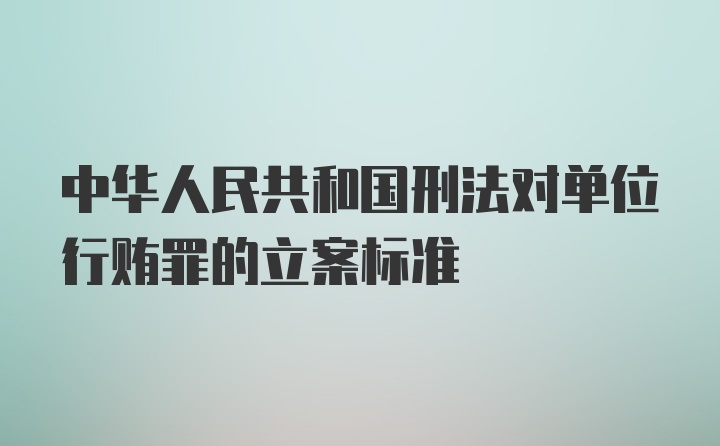 中华人民共和国刑法对单位行贿罪的立案标准